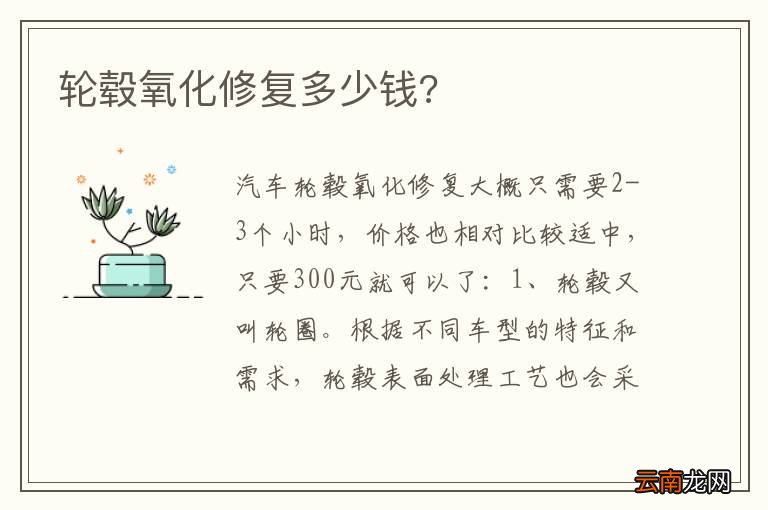 轮毂氧化修复多少钱?

汽车轮毂氧化修复大概只需要2-3个小时，价格也相对比较适中，只要300元就可以了：1、轮毂又叫轮圈。根据不同车型的特征和需求，轮毂表面处理工艺也会采

云南龙网